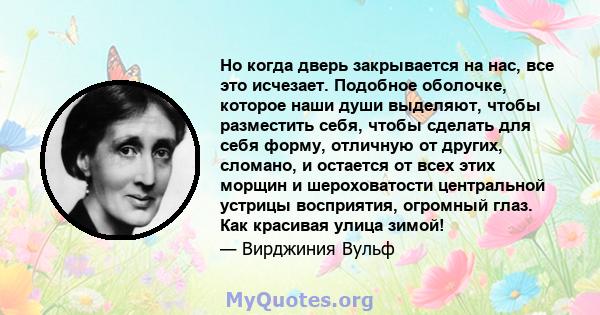 Но когда дверь закрывается на нас, все это исчезает. Подобное оболочке, которое наши души выделяют, чтобы разместить себя, чтобы сделать для себя форму, отличную от других, сломано, и остается от всех этих морщин и шероховатости центральной устрицы восприятия, огромный глаз. Как красивая улица зимой!

— Вирджиния Вульф

MyQuotes.org